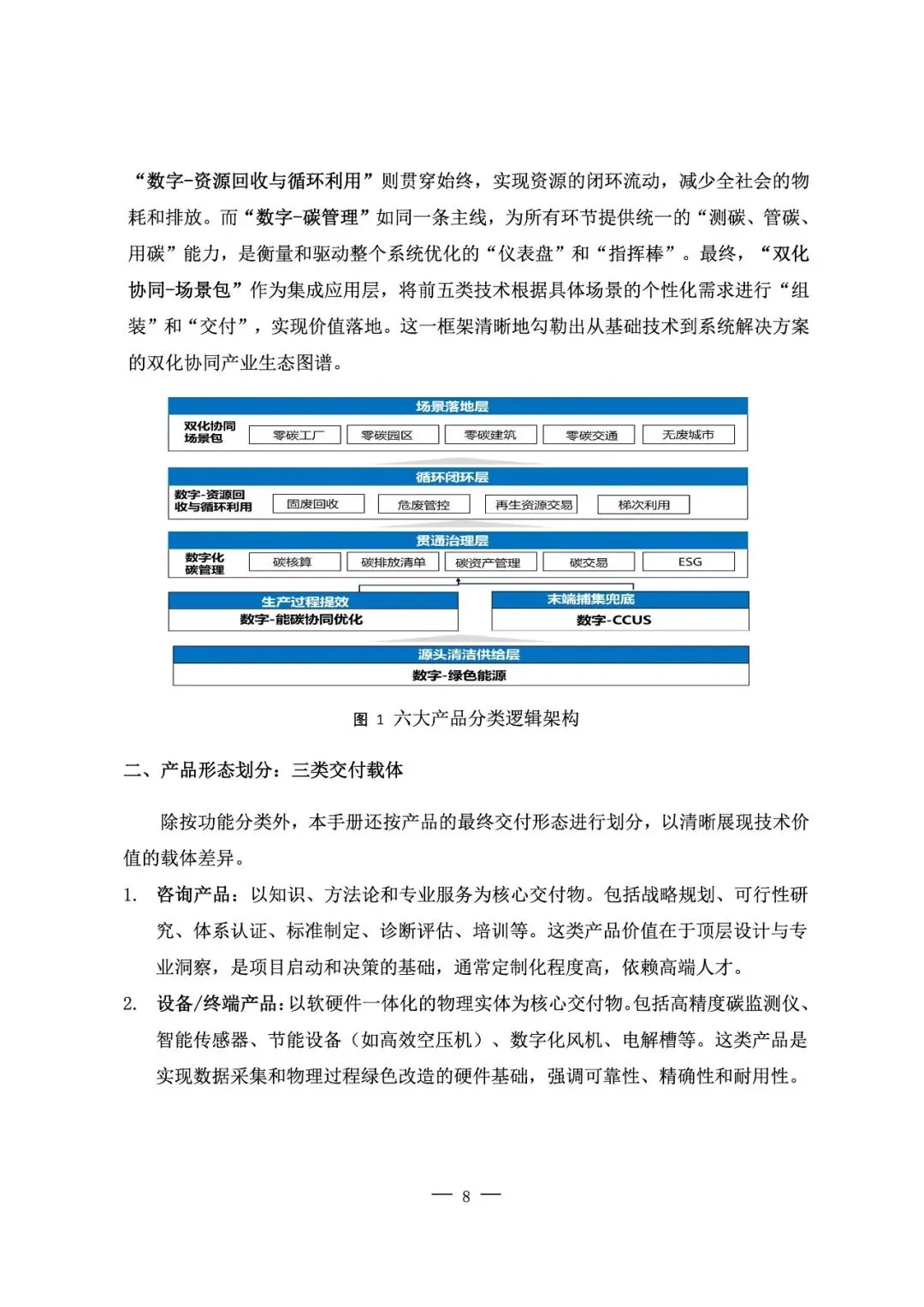 “数字-资源回收与循环利用”则贯穿始终，实现资源的闭环流动，减少全社会的物耗和排放。而“数字-碳管理”如同一条主线，为所有环节提供统一的“测碳、管碳、用碳”能力，是衡量和驱动整个系统优化的“仪表盘”和“指挥棒”。最终，“双化协同-场景包”作为集成应用层，将前五类技术根据具体场景的个性化需求进行“组装”和“交付”，实现价值落地。这一框架清晰地勾勒出从基础技术到系统解决方案的双化协同产业生态图谱。

场景落地层
双化协同场景包
零碳工厂
零碳园区
零碳建筑
零碳交通
无废城市

循环闭环层
数字-资源回收与循环利用
固废回收
危废管控
再生资源交易
梯次利用

贯通治理层
数字化碳管理
碳核算
碳排放清单
碳资产管理
碳交易
ESG

生产过程提效
数字-能碳协同优化

末端捕集兜底
数字-CCUS

源头清洁供给层
数字-绿色能源

图 1 六大产品分类逻辑架构

二、产品形态划分：三类交付载体

除按功能分类外，本手册还按产品的最终交付形态进行划分，以清晰展现技术价值的载体差异。

1. 咨询产品：以知识、方法论和专业服务为核心交付物。包括战略规划、可行性研究、体系认证、标准制定、诊断评估、培训等。这类产品价值在于顶层设计与专业洞察，是项目启动和决策的基础，通常定制化程度高，依赖高端人才。

2. 设备/终端产品：以软硬件一体化的物理实体为核心交付物。包括高精度碳监测仪、智能传感器、节能设备（如高效空压机）、数字化风机、电解槽等。这类产品是实现数据采集和物理过程绿色改造的硬件基础，强调可靠性、精确性和耐用性。

— 8 —